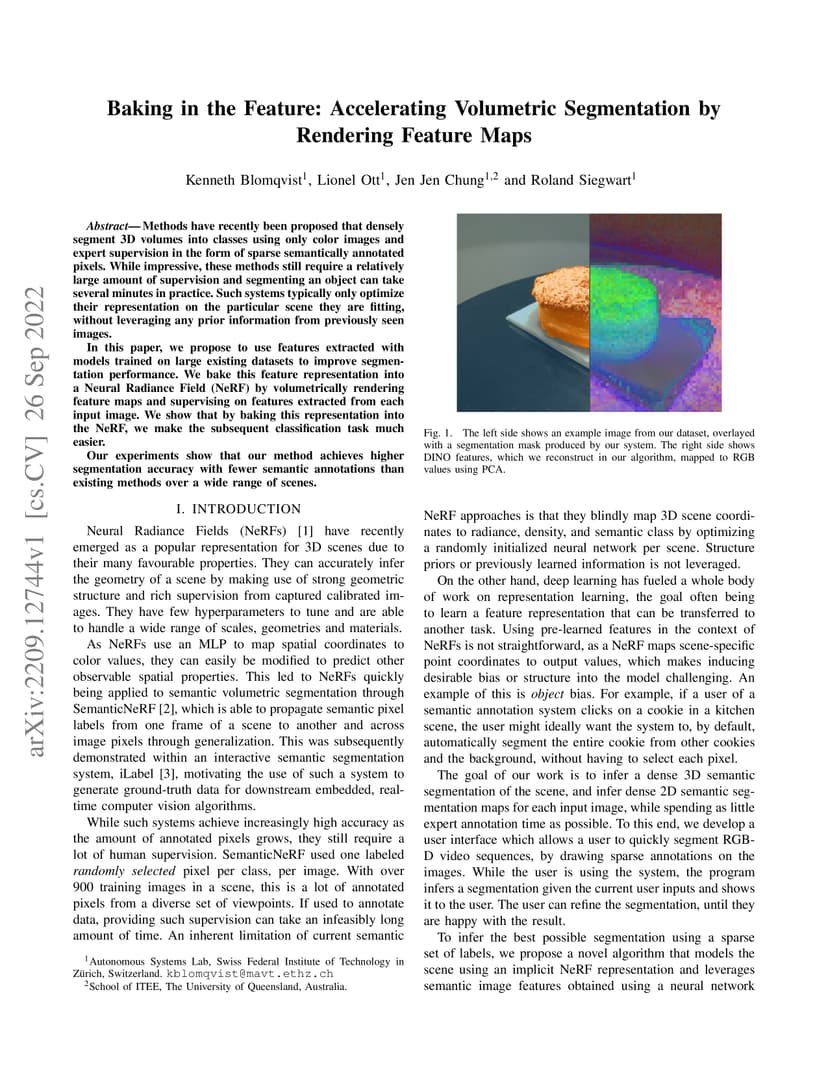 arXiv:2209.12744v1 [cs.CV] 26 Sep 2022

Baking in the Feature: Accelerating Volumetric Segmentation by Rendering Feature Maps

Kenneth Blomqvist$^1$, Lionel Ott$^1$, Jen Jen Chung$^{1,2}$ and Roland Siegwart$^1$

Abstract— Methods have recently been proposed that densely segment 3D volumes into classes using only color images and expert supervision in the form of sparse semantically annotated pixels. While impressive, these methods still require a relatively large amount of supervision and segmenting an object can take several minutes in practice. Such systems typically only optimize their representation on the particular scene they are fitting, without leveraging any prior information from previously seen images.

In this paper, we propose to use features extracted with models trained on large existing datasets to improve segmentation performance. We bake this feature representation into a Neural Radiance Field (NeRF) by volumetrically rendering feature maps and supervising on features extracted from each input image. We show that by baking this representation into the NeRF, we make the subsequent classification task much easier.

Our experiments show that our method achieves higher segmentation accuracy with fewer semantic annotations than existing methods over a wide range of scenes.

I. INTRODUCTION

Neural Radiance Fields (NeRFs) [1] have recently emerged as a popular representation for 3D scenes due to their many favourable properties. They can accurately infer the geometry of a scene by making use of strong geometric structure and rich supervision from captured calibrated images. They have few hyperparameters to tune and are able to handle a wide range of scales, geometries and materials.

As NeRFs use an MLP to map spatial coordinates to color values, they can easily be modified to predict other observable spatial properties. This led to NeRFs quickly being applied to semantic volumetric segmentation through SemanticNeRF [2], which is able to propagate semantic pixel labels from one frame of a scene to another and across image pixels through generalization. This was subsequently demonstrated within an interactive semantic segmentation system, iLabel [3], motivating the use of such a system to generate ground-truth data for downstream embedded, real-time computer vision algorithms.

While such systems achieve increasingly high accuracy as the amount of annotated pixels grows, they still require a lot of human supervision. SemanticNeRF used one labeled randomly selected pixel per class, per image. With over 900 training images in a scene, this is a lot of annotated pixels from a diverse set of viewpoints. If used to annotate data, providing such supervision can take an infeasibly long amount of time. An inherent limitation of current semantic

$^1$Autonomous Systems Lab, Swiss Federal Institute of Technology in Zürich, Switzerland. kblomqvist@mavt.ethz.ch
$^2$School of ITEE, The University of Queensland, Australia.

Fig. 1. The left side shows an example image from our dataset, overlayed with a segmentation mask produced by our system. The right side shows DINO features, which we reconstruct in our algorithm, mapped to RGB values using PCA.

NeRF approaches is that they blindly map 3D scene coordinates to radiance, density, and semantic class by optimizing a randomly initialized neural network per scene. Structure priors or previously learned information is not leveraged.

On the other hand, deep learning has fueled a whole body of work on representation learning, the goal often being to learn a feature representation that can be transferred to another task. Using pre-learned features in the context of NeRFs is not straightforward, as a NeRF maps scene-specific point coordinates to output values, which makes inducing desirable bias or structure into the model challenging. An example of this is object bias. For example, if a user of a semantic annotation system clicks on a cookie in a kitchen scene, the user might ideally want the system to, by default, automatically segment the entire cookie from other cookies and the background, without having to select each pixel.

The goal of our work is to infer a dense 3D semantic segmentation of the scene, and infer dense 2D semantic segmentation maps for each input image, while spending as little expert annotation time as possible. To this end, we develop a user interface which allows a user to quickly segment RGB-D video sequences, by drawing sparse annotations on the images. While the user is using the system, the program infers a segmentation given the current user inputs and shows it to the user. The user can refine the segmentation, until they are happy with the result.

To infer the best possible segmentation using a sparse set of labels, we propose a novel algorithm that models the scene using an implicit NeRF representation and leverages semantic image features obtained using a neural network